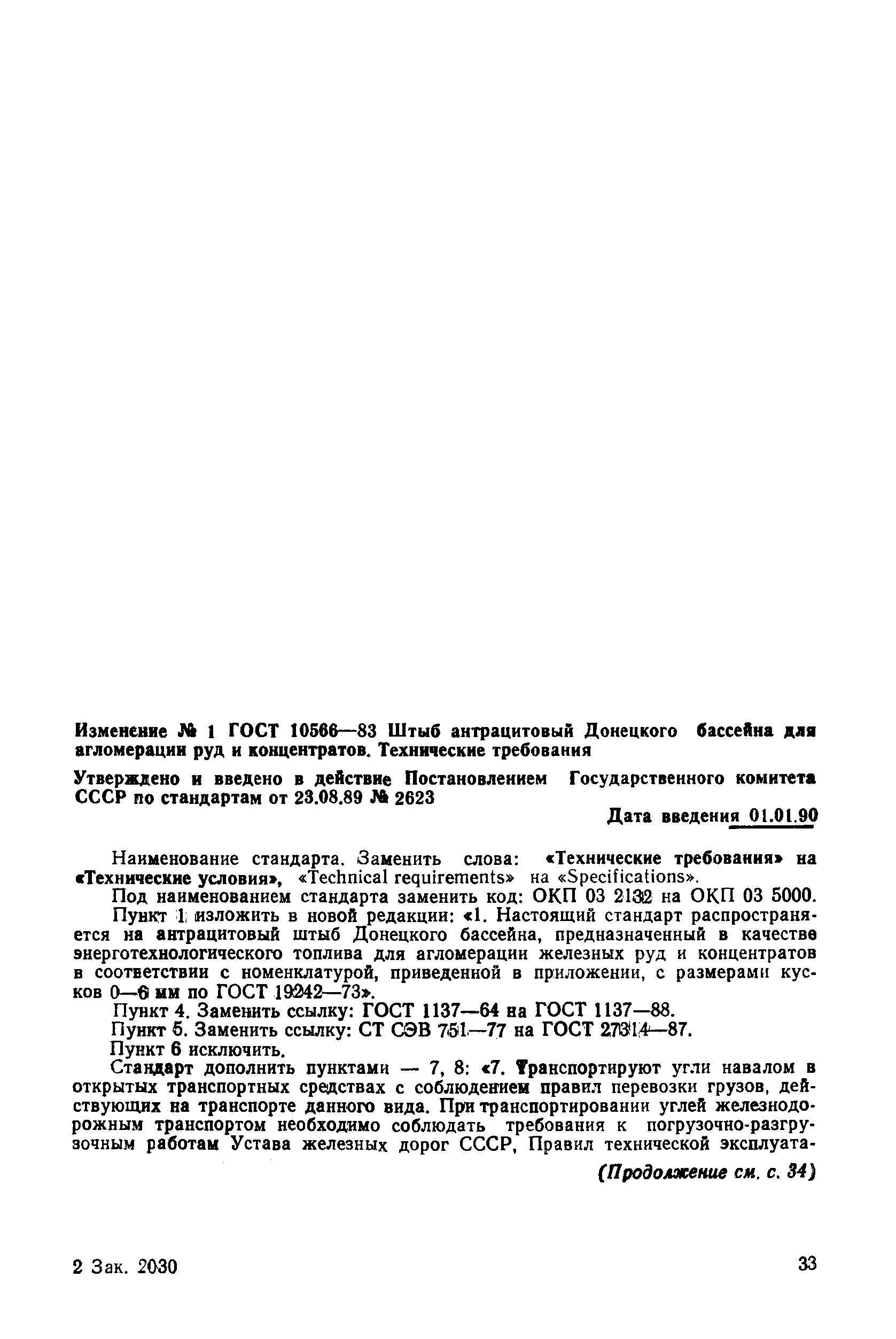 Изменение № 1 ГОСТ 10566—83 Штыб антрацитовый Донецкого бассейна для агломерации руд и концентратов. Технические требования

Утверждено и введено в действие Постановлением Государственного комитета СССР по стандартам от 23.08.89 № 2623

Дата введения 01.01.90

Наименование стандарта. Заменить слова: «Технические требования» на «Технические условия», «Technical requirements» на «Specifications».

Под наименованием стандарта заменить код: ОКП 03 2132 на ОКП 03 5000.

Пункт 1 изложить в новой редакции: «1. Настоящий стандарт распространяется на антрацитовый штыб Донецкого бассейна, предназначенный в качестве энерготехнологического топлива для агломерации железных руд и концентратов в соответствии с номенклатурой, приведенной в приложении, с размерами кусков 0—6 мм по ГОСТ 19242—73».

Пункт 4. Заменить ссылку: ГОСТ 1137—64 на ГОСТ 1137—88.

Пункт 5. Заменить ссылку: СТ СЭВ 751—77 на ГОСТ 27314—87.

Пункт 6 исключить.

Стандарт дополнить пунктами — 7, 8: «7. Транспортируют угли навалом в открытых транспортных средствах с соблюдением правил перевозки грузов, действующих на транспорте данного вида. При транспортировании углей железнодорожным транспортом необходимо соблюдать требования к погрузочно-разгрузочным работам Устава железных дорог СССР, Правил технической эксплуата-

(Продолжение см. с. 34)

2 Зак. 2030

33